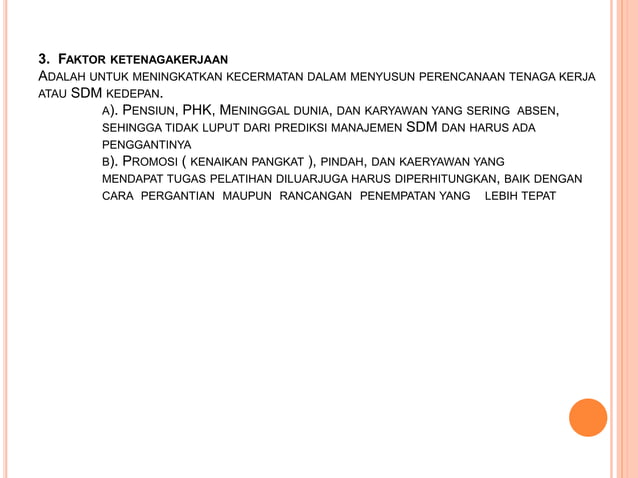 3. Faktor ketenagakerjaan
Adalah untuk meningkatkan kecermatan dalam menyusun perencanaan tenaga kerja atau SDM kedepan.

a). Pensiun, PHK, Meninggal dunia, dan karyawan yang sering absen, sehingga tidak luput dari prediksi manajemen SDM dan harus ada penggantinya

b). Promosi ( kenaikan pangkat ), pindah, dan kaeryawan yang mendapat tugas pelatihan diluarjuga harus diperhitungkan, baik dengan cara pergantian maupun rancangan penempatan yang lebih tepat